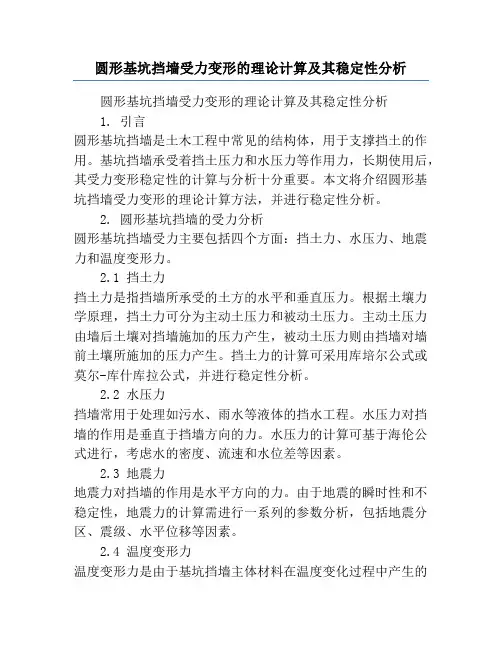 圆形基坑挡墙受力变形的理论计算及其稳定性分析

圆形基坑挡墙受力变形的理论计算及其稳定性分析

1. 引言

圆形基坑挡墙是土木工程中常见的结构体，用于支撑挡土的作用。基坑挡墙承受着挡土压力和水压力等作用力，长期使用后，其受力变形稳定性的计算与分析十分重要。本文将介绍圆形基坑挡墙受力变形的理论计算方法，并进行稳定性分析。

2. 圆形基坑挡墙的受力分析

圆形基坑挡墙受力主要包括四个方面：挡土力、水压力、地震力和温度变形力。

2.1 挡土力

挡土力是指挡墙所承受的土方的水平和垂直压力。根据土壤力学原理，挡土力可分为主动土压力和被动土压力。主动土压力由墙后土壤对挡墙施加的压力产生，被动土压力则由挡墙对墙前土壤所施加的压力产生。挡土力的计算可采用库培尔公式或莫尔-库什库拉公式，并进行稳定性分析。

2.2 水压力

挡墙常用于处理如污水、雨水等液体的挡水工程。水压力对挡墙的作用是垂直于挡墙方向的力。水压力的计算可基于海伦公式进行，考虑水的密度、流速和水位差等因素。

2.3 地震力

地震力对挡墙的作用是水平方向的力。由于地震的瞬时性和不稳定性，地震力的计算需进行一系列的参数分析，包括地震分区、震级、水平位移等因素。

2.4 温度变形力

温度变形力是由于基坑挡墙主体材料在温度变化过程中产生的